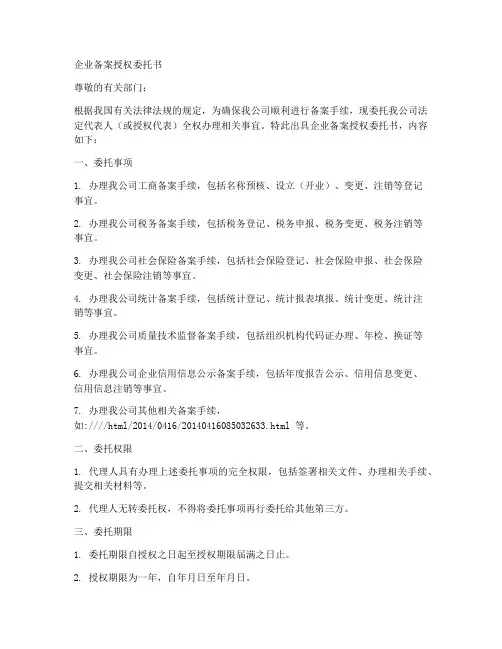 企业备案授权委托书

尊敬的有关部门：

根据我国有关法律法规的规定，为确保我公司顺利进行备案手续，现委托我公司法定代表人（或授权代表）全权办理相关事宜。特此出具企业备案授权委托书，内容如下：

一、委托事项

1. 办理我公司工商备案手续，包括名称预核、设立（开业）、变更、注销等登记事宜。

2. 办理我公司税务备案手续，包括税务登记、税务申报、税务变更、税务注销等事宜。

3. 办理我公司社会保险备案手续，包括社会保险登记、社会保险申报、社会保险变更、社会保险注销等事宜。

4. 办理我公司统计备案手续，包括统计登记、统计报表填报、统计变更、统计注销等事宜。

5. 办理我公司质量技术监督备案手续，包括组织机构代码证办理、年检、换证等事宜。

6. 办理我公司企业信用信息公示备案手续，包括年度报告公示、信用信息变更、信用信息注销等事宜。

7. 办理我公司其他相关备案手续，如:////html/2014/0416/20140416085032633.html 等。

二、委托权限

1. 代理人具有办理上述委托事项的完全权限，包括签署相关文件、办理相关手续、提交相关材料等。

2. 代理人无转委托权，不得将委托事项再行委托给其他第三方。

三、委托期限

1. 委托期限自授权之日起至授权期限届满之日止。

2. 授权期限为一年，自年月日至年月日。